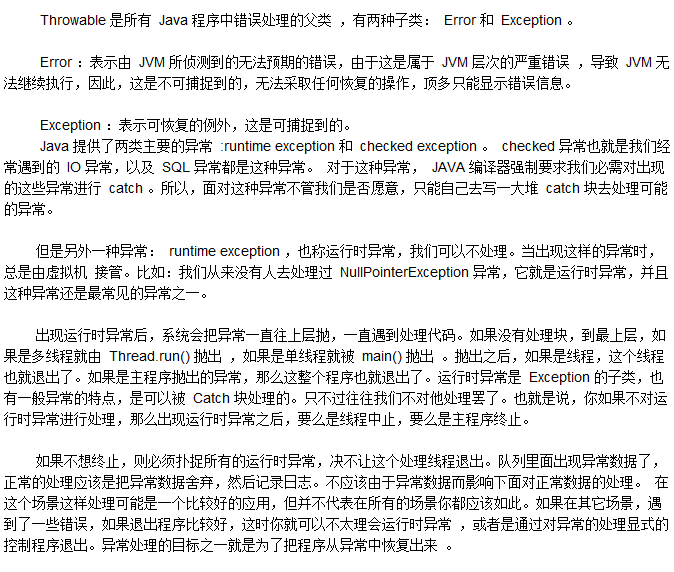 Throwable 是所有 Java 程序中错误处理的父类 ，有两种子类： Error 和 Exception 。

Error ：表示由 JVM 所侦测到的无法预期的错误，由于这是属于 JVM 层次的严重错误 ，导致 JVM 无法继续执行，因此，这是不可捕捉到的，无法采取任何恢复的操作，顶多只能显示错误信息。

Exception ：表示可恢复的例外，这是可捕捉到的。
Java 提供了两类主要的异常 :runtime exception 和 checked exception 。 checked 异常也就是我们经常遇到的 IO 异常，以及 SQL 异常都是这种异常。 对于这种异常， JAVA 编译器强制要求我们必需对出现的这些异常进行 catch 。所以，面对这种异常不管我们是否愿意，只能自己去写一大堆 catch 块去处理可能的异常。

但是另外一种异常： runtime exception ，也称运行时异常，我们可以不处理。当出现这样的异常时，总是由虚拟机 接管。比如：我们从来没有人去处理过 NullPointerException 异常，它就是运行时异常，并且这种异常还是最常见的异常之一。

出现运行时异常后，系统会把异常一直往上层抛，一直遇到处理代码。如果没有处理块，到最上层，如果是多线程就由 Thread.run() 抛出 ，如果是单线程就被 main() 抛出 。抛出之后，如果是线程，这个线程也就退出了。如果是主程序抛出的异常，那么这整个程序也就退出了。运行时异常是 Exception 的子类，也有一般异常的特点，是可以被 Catch 块处理的。只不过往往我们不对他处理罢了。也就是说，你如果不对运行时异常进行处理，那么出现运行时异常之后，要么是线程中止，要么是主程序终止。

如果不想终止，则必须扑捉所有的运行时异常，决不让这个处理线程退出。队列里面出现异常数据了，正常的处理应该是把异常数据舍弃，然后记录日志。不应该由于异常数据而影响下面对正常数据的处理。 在这个场景这样处理可能是一个比较好的应用，但并不代表在所有的场景你都应该如此。如果在其它场景，遇到了一些错误，如果退出程序比较好，这时你就可以不太理会运行时异常 ，或者是通过对异常的处理显式的控制程序退出。异常处理的目标之一就是为了把程序从异常中恢复出来 。